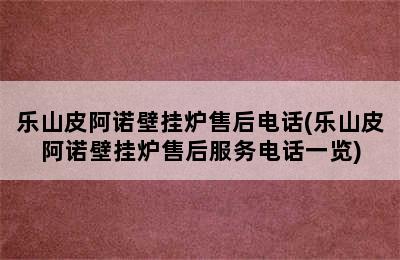 乐山皮阿诺壁挂炉售后电话(乐山皮阿诺壁挂炉售后服务电话一览)